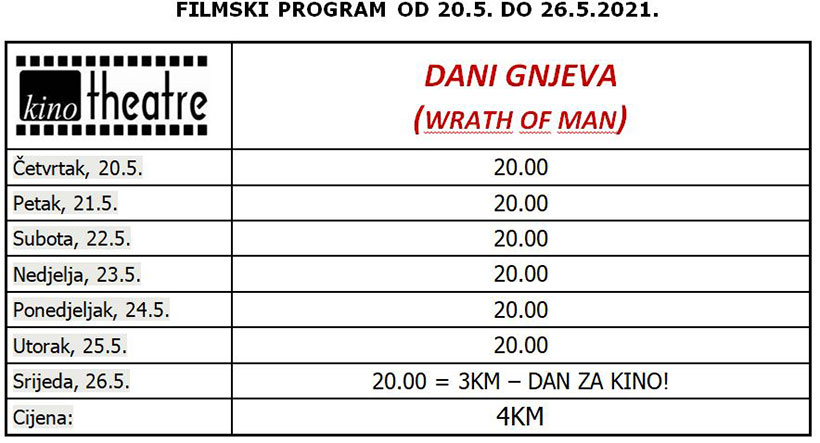 FILMSKI PROGRAM OD 20.5. DO 26.5.2021.

| kino theatre | DANI GNJEVA (WRATH OF MAN) |
|---|---|
| Četvrtak, 20.5. | 20.00 |
| Petak, 21.5. | 20.00 |
| Subota, 22.5. | 20.00 |
| Nedjelja, 23.5. | 20.00 |
| Ponedjeljak, 24.5. | 20.00 |
| Utorak, 25.5. | 20.00 |
| Srijeda, 26.5. | 20.00 = 3KM – DAN ZA KINO! |
| Cijena: | 4KM |